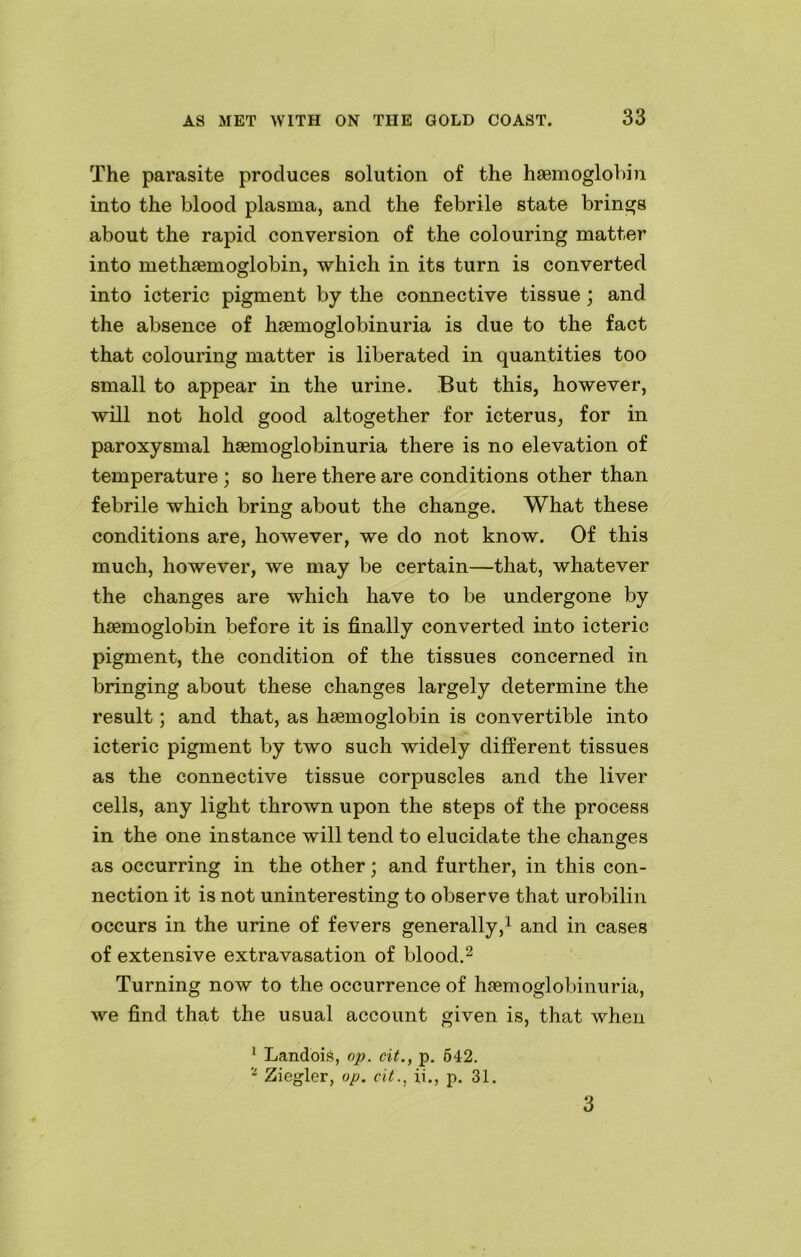 AS MET WITH ON THE GOLD COAST. 33

The parasite produces solution of the hæmoglobin into the blood plasma, and the febrile state brings about the rapid conversion of the colouring matter into methæmoglobin, which in its turn is converted into icteric pigment by the connective tissue; and the absence of hæmoglobinuria is due to the fact that colouring matter is liberated in quantities too small to appear in the urine. But this, however, will not hold good altogether for icterus, for in paroxysmal hæmoglobinuria there is no elevation of temperature; so here there are conditions other than febrile which bring about the change. What these conditions are, however, we do not know. Of this much, however, we may be certain—that, whatever the changes are which have to be undergone by hæmoglobin before it is finally converted into icteric pigment, the condition of the tissues concerned in bringing about these changes largely determine the result; and that, as hæmoglobin is convertible into icteric pigment by two such widely different tissues as the connective tissue corpuscles and the liver cells, any light thrown upon the steps of the process in the one instance will tend to elucidate the changes as occurring in the other; and further, in this connection it is not uninteresting to observe that urobilin occurs in the urine of fevers generally,$^1$ and in cases of extensive extravasation of blood.$^2$

Turning now to the occurrence of hæmoglobinuria, we find that the usual account given is, that when

$^1$ Landois, op. cit., p. 542.
$^2$ Ziegler, op. cit., ii., p. 31.

3